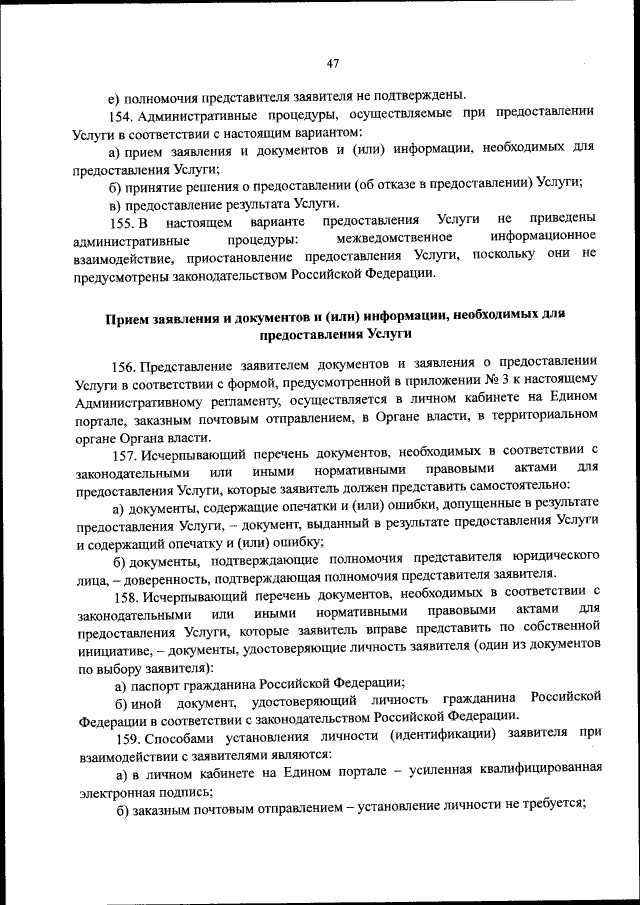 47

е) полномочия представителя заявителя не подтверждены.

154. Административные процедуры, осуществляемые при предоставлении Услуги в соответствии с настоящим вариантом:

а) прием заявления и документов и (или) информации, необходимых для предоставления Услуги;

б) принятие решения о предоставлении (об отказе в предоставлении) Услуги;

в) предоставление результата Услуги.

155. В настоящем варианте предоставления Услуги не приведены административные процедуры: межведомственное информационное взаимодействие, приостановление предоставления Услуги, поскольку они не предусмотрены законодательством Российской Федерации.

Прием заявления и документов и (или) информации, необходимых для предоставления Услуги

156. Представление заявителем документов и заявления о предоставлении Услуги в соответствии с формой, предусмотренной в приложении № 3 к настоящему Административному регламенту, осуществляется в личном кабинете на Едином портале, заказным почтовым отправлением, в Органе власти, в территориальном органе Органа власти.

157. Исчерпывающий перечень документов, необходимых в соответствии с законодательными или иными нормативными правовыми актами для предоставления Услуги, которые заявитель должен представить самостоятельно:

а) документы, содержащие опечатки и (или) ошибки, допущенные в результате предоставления Услуги, – документ, выданный в результате предоставления Услуги и содержащий опечатку и (или) ошибку;

б) документы, подтверждающие полномочия представителя юридического лица, – доверенность, подтверждающая полномочия представителя заявителя.

158. Исчерпывающий перечень документов, необходимых в соответствии с законодательными или иными нормативными правовыми актами для предоставления Услуги, которые заявитель вправе представить по собственной инициативе, – документы, удостоверяющие личность заявителя (один из документов по выбору заявителя):

а) паспорт гражданина Российской Федерации;

б) иной документ, удостоверяющий личность гражданина Российской Федерации в соответствии с законодательством Российской Федерации.

159. Способами установления личности (идентификации) заявителя при взаимодействии с заявителями являются:

а) в личном кабинете на Едином портале – усиленная квалифицированная электронная подпись;

б) заказным почтовым отправлением – установление личности не требуется;